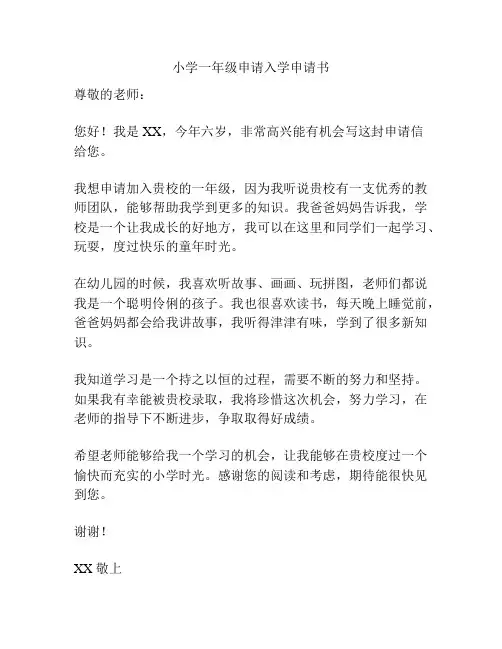 小学一年级申请入学申请书

尊敬的老师：

您好！我是 XX，今年六岁，非常高兴能有机会写这封申请信给您。

我想申请加入贵校的一年级，因为我听说贵校有一支优秀的教师团队，能够帮助我学到更多的知识。我爸爸妈妈告诉我，学校是一个让我成长的好地方，我可以在这里和同学们一起学习、玩耍，度过快乐的童年时光。

在幼儿园的时候，我喜欢听故事、画画、玩拼图，老师们都说我是一个聪明伶俐的孩子。我也很喜欢读书，每天晚上睡觉前，爸爸妈妈都会给我讲故事，我听得津津有味，学到了很多新知识。

我知道学习是一个持之以恒的过程，需要不断的努力和坚持。如果我有幸能被贵校录取，我将珍惜这次机会，努力学习，在老师的指导下不断进步，争取取得好成绩。

希望老师能够给我一个学习的机会，让我能够在贵校度过一个愉快而充实的小学时光。感谢您的阅读和考虑，期待能很快见到您。

谢谢！

XX 敬上